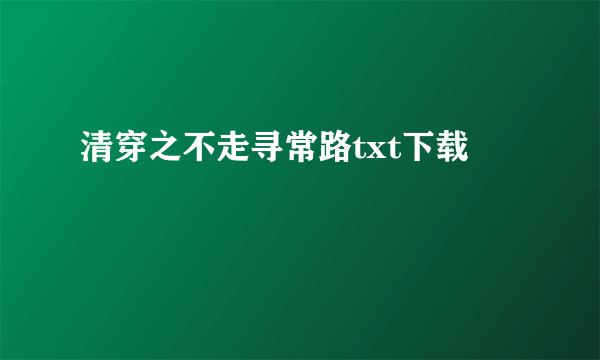 清穿之不走寻常路txt下载